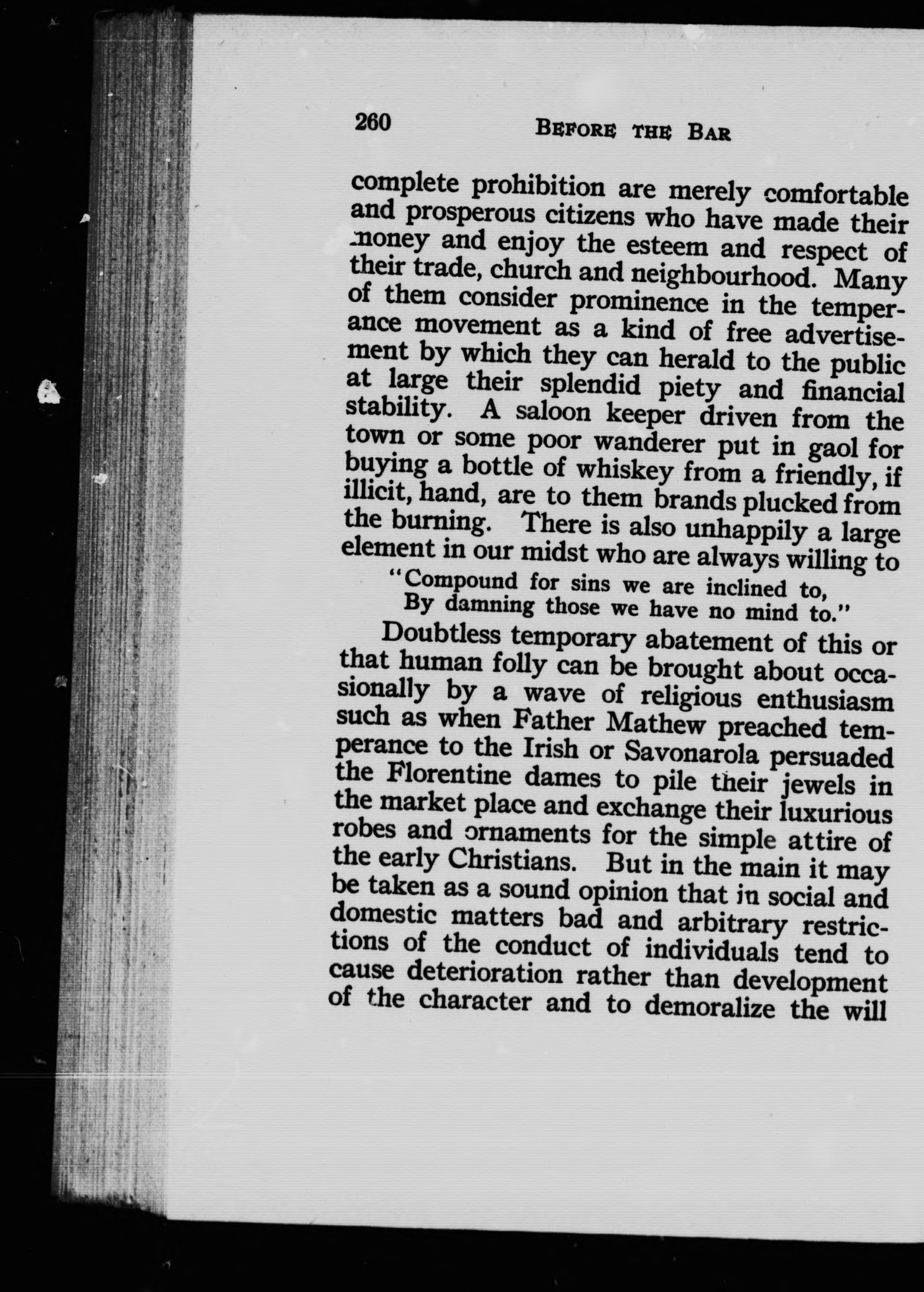 260 BEFORE THE BAR

complete prohibition are merely comfortable and prosperous citizens who have made their money and enjoy the esteem and respect of their trade, church and neighbourhood. Many of them consider prominence in the temperance movement as a kind of free advertisement by which they can herald to the public at large their splendid piety and financial stability. A saloon keeper driven from the town or some poor wanderer put in gaol for buying a bottle of whiskey from a friendly, if illicit, hand, are to them brands plucked from the burning. There is also unhappily a large element in our midst who are always willing to

"Compound for sins we are inclined to,
By damning those we have no mind to."

Doubtless temporary abatement of this or that human folly can be brought about occasionally by a wave of religious enthusiasm such as when Father Mathew preached temperance to the Irish or Savonarola persuaded the Florentine dames to pile their jewels in the market place and exchange their luxurious robes and ornaments for the simple attire of the early Christians. But in the main it may be taken as a sound opinion that in social and domestic matters bad and arbitrary restrictions of the conduct of individuals tend to cause deterioration rather than development of the character and to demoralize the will